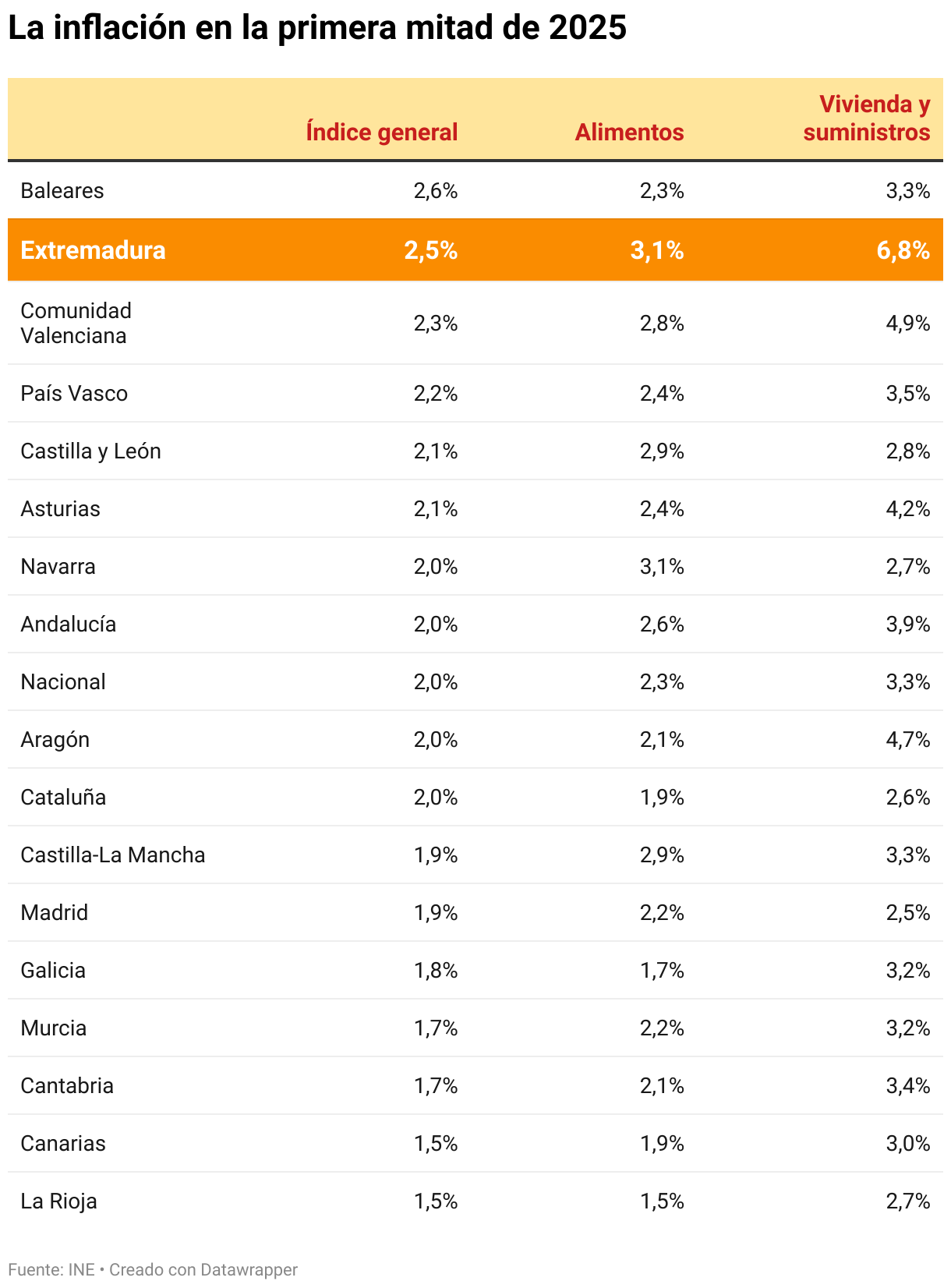 La inflación en la primera mitad de 2025

| | Índice general | Alimentos | Vivienda y suministros |
|---|---|---|---|
| Baleares | 2,6% | 2,3% | 3,3% |
| Extremadura | 2,5% | 3,1% | 6,8% |
| Comunidad Valenciana | 2,3% | 2,8% | 4,9% |
| País Vasco | 2,2% | 2,4% | 3,5% |
| Castilla y León | 2,1% | 2,9% | 2,8% |
| Asturias | 2,1% | 2,4% | 4,2% |
| Navarra | 2,0% | 3,1% | 2,7% |
| Andalucía | 2,0% | 2,6% | 3,9% |
| Nacional | 2,0% | 2,3% | 3,3% |
| Aragón | 2,0% | 2,1% | 4,7% |
| Cataluña | 2,0% | 1,9% | 2,6% |
| Castilla-La Mancha | 1,9% | 2,9% | 3,3% |
| Madrid | 1,9% | 2,2% | 2,5% |
| Galicia | 1,8% | 1,7% | 3,2% |
| Murcia | 1,7% | 2,2% | 3,2% |
| Cantabria | 1,7% | 2,1% | 3,4% |
| Canarias | 1,5% | 1,9% | 3,0% |
| La Rioja | 1,5% | 1,5% | 2,7% |

Fuente: INE • Creado con Datawrapper